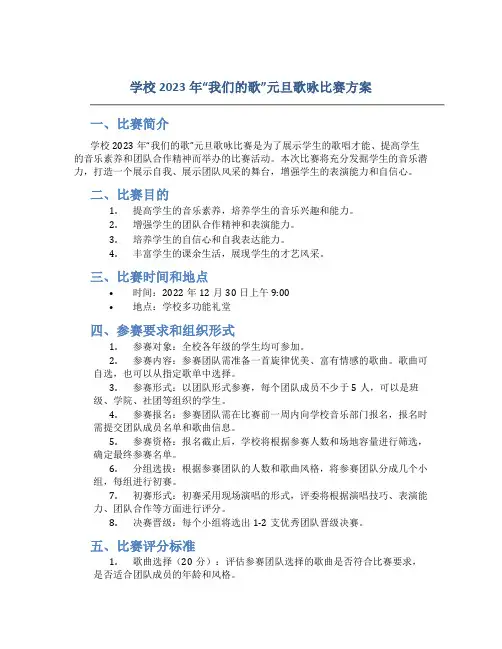 学校 2023 年“我们的歌”元旦歌咏比赛方案

一、比赛简介

学校 2023 年“我们的歌”元旦歌咏比赛是为了展示学生的歌唱才能、提高学生的音乐素养和团队合作精神而举办的比赛活动。本次比赛将充分发掘学生的音乐潜力，打造一个展示自我、展示团队风采的舞台，增强学生的表演能力和自信心。

二、比赛目的

1. 提高学生的音乐素养，培养学生的音乐兴趣和能力。
2. 增强学生的团队合作精神和表演能力。
3. 培养学生的自信心和自我表达能力。
4. 丰富学生的课余生活，展现学生的才艺风采。

三、比赛时间和地点

• 时间：2022 年 12 月 30 日上午 9:00
• 地点：学校多功能礼堂

四、参赛要求和组织形式

1. 参赛对象：全校各年级的学生均可参加。
2. 参赛内容：参赛团队需准备一首旋律优美、富有情感的歌曲。歌曲可自选，也可以从指定歌单中选择。
3. 参赛形式：以团队形式参赛，每个团队成员不少于 5 人，可以是班级、学院、社团等组织的学生。
4. 参赛报名：参赛团队需在比赛前一周内向学校音乐部门报名，报名时需提交团队成员名单和歌曲信息。
5. 参赛资格：报名截止后，学校将根据参赛人数和场地容量进行筛选，确定最终参赛名单。
6. 分组选拔：根据参赛团队的人数和歌曲风格，将参赛团队分成几个小组，每组进行初赛。
7. 初赛形式：初赛采用现场演唱的形式，评委将根据演唱技巧、表演能力、团队合作等方面进行评分。
8. 决赛晋级：每个小组将选出 1-2 支优秀团队晋级决赛。

五、比赛评分标准

1. 歌曲选择（20 分）：评估参赛团队选择的歌曲是否符合比赛要求，是否适合团队成员的年龄和风格。